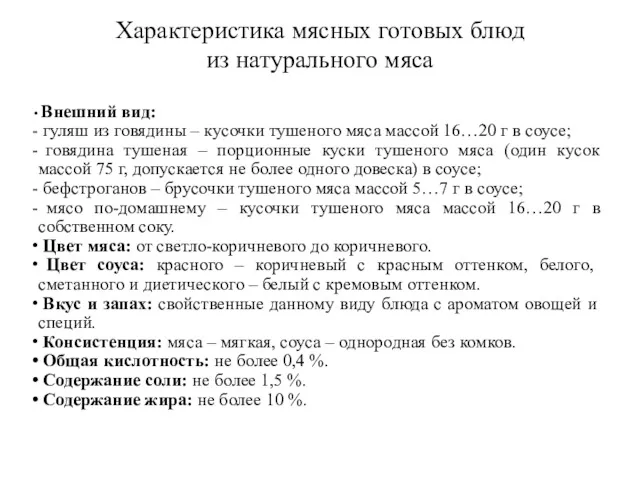 Характеристика мясных готовых блюд из натурального мяса

• Внешний вид:
- гуляш из говядины – кусочки тушеного мяса массой 16…20 г в соусе;
- говядина тушеная – порционные куски тушеного мяса (один кусок массой 75 г, допускается не более одного довеска) в соусе;
- бефстроганов – брусочки тушеного мяса массой 5…7 г в соусе;
- мясо по-домашнему – кусочки тушеного мяса массой 16…20 г в собственном соку.
• Цвет мяса: от светло-коричневого до коричневого.
• Цвет соуса: красного – коричневый с красным оттенком, белого, сметанного и диетического – белый с кремовым оттенком.
• Вкус и запах: свойственные данному виду блюда с ароматом овощей и специй.
• Консистенция: мяса – мягкая, соуса – однородная без комков.
• Общая кислотность: не более 0,4 %.
• Содержание соли: не более 1,5 %.
• Содержание жира: не более 10 %.